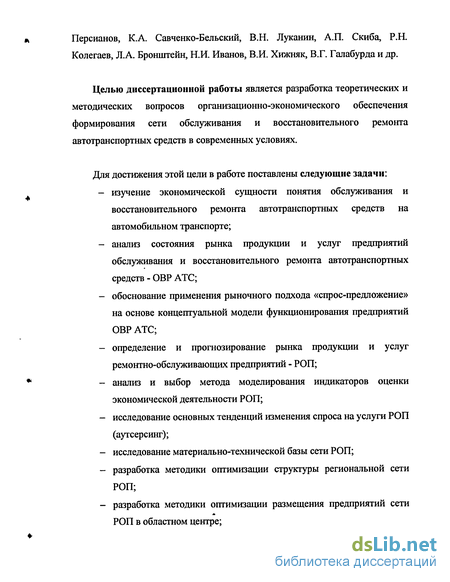 Персианов, К.А. Савченко-Бельский, В.Н. Луканин, А.П. Скиба, Р.Н. Колегаев, Л.А. Бронштейн, Н.И. Иванов, В.И. Хижняк, В.Г. Галабурда и др.

Целью диссертационной работы является разработка теоретических и методических вопросов организационно-экономического обеспечения формирования сети обслуживания и восстановительного ремонта автотранспортных средств в современных условиях.

Для достижения этой цели в работе поставлены следующие задачи:
– изучение экономической сущности понятия обслуживания и восстановительного ремонта автотранспортных средств на автомобильном транспорте;
– анализ состояния рынка продукции и услуг предприятий обслуживания и восстановительного ремонта автотранспортных средств - ОВР АТС;
– обоснование применения рыночного подхода «спрос-предложение» на основе концептуальной модели функционирования предприятий ОВР АТС;
– определение и прогнозирование рынка продукции и услуг ремонтно-обслуживающих предприятий - РОП;
– анализ и выбор метода моделирования индикаторов оценки экономической деятельности РОП;
– исследование основных тенденций изменения спроса на услуги РОП (аутсерсинг);
– исследование материально-технической базы сети РОП;
– разработка методики оптимизации структуры региональной сети РОП;
– разработка методики оптимизации размещения предприятий сети РОП в областном центре;

dsLib.net
библиотека диссертаций